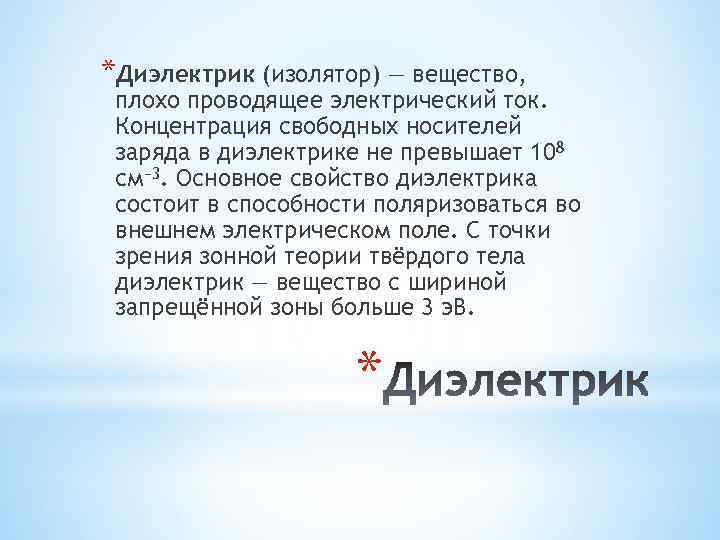 *Диэлектрик (изолятор) — вещество, плохо проводящее электрический ток. Концентрация свободных носителей заряда в диэлектрике не превышает $10^8$ см$^{-3}$. Основное свойство диэлектрика состоит в способности поляризоваться во внешнем электрическом поле. С точки зрения зонной теории твёрдого тела диэлектрик — вещество с шириной запрещённой зоны больше 3 эВ.

*Диэлектрик